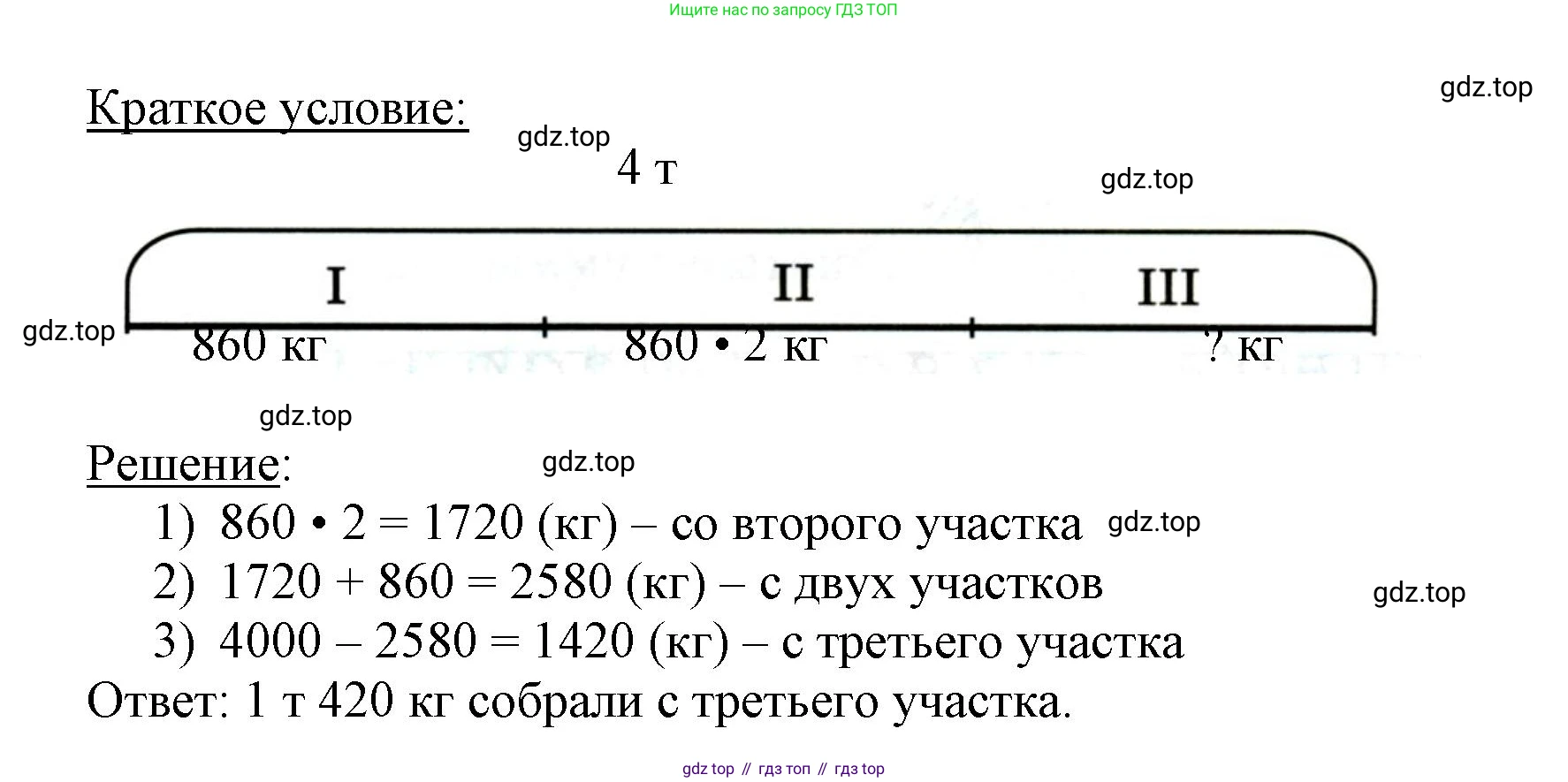 Ищите нас по запросу ГДЗ ТОП

gdz.top

Краткое условие:

gdz.top

4 т

gdz.top

I II III

gdz.top

860 кг 860 • 2 кг ? кг

gdz.top

Решение:

gdz.top

1) 860 • 2 = 1720 (кг) – со второго участка

gdz.top

2) 1720 + 860 = 2580 (кг) – с двух участков

gdz.top

3) 4000 – 2580 = 1420 (кг) – с третьего участка

Ответ: 1 т 420 кг собрали с третьего участка.

gdz top // гдз топ // гдз top